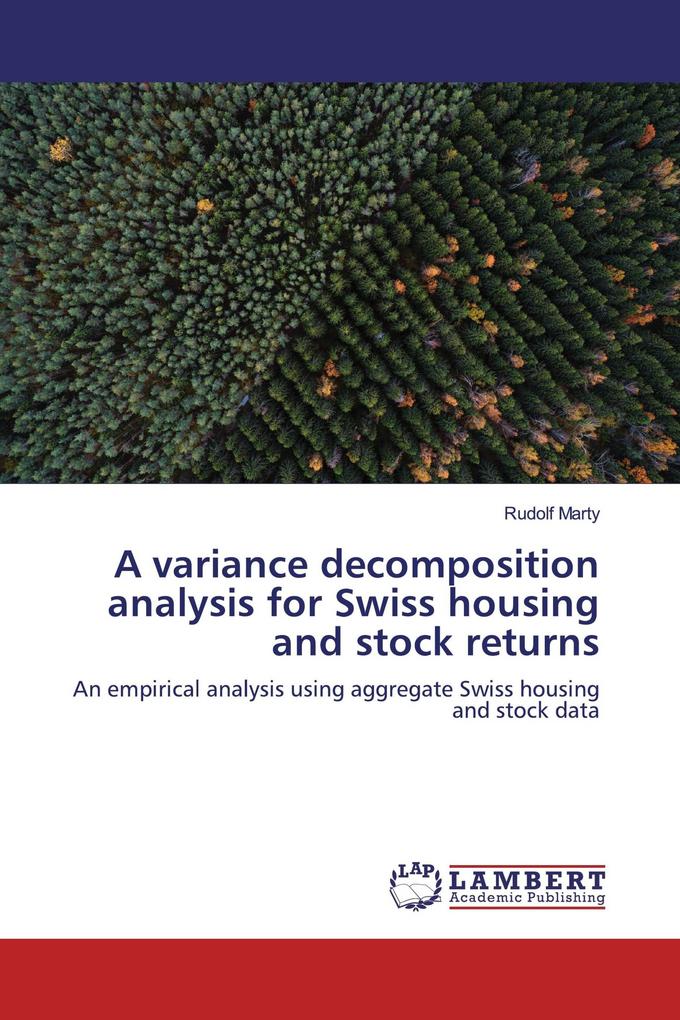 Rudolf Marty

A variance decomposition analysis for Swiss housing and stock returns

An empirical analysis using aggregate Swiss housing and stock data

LAP LAMBERT Academic Publishing